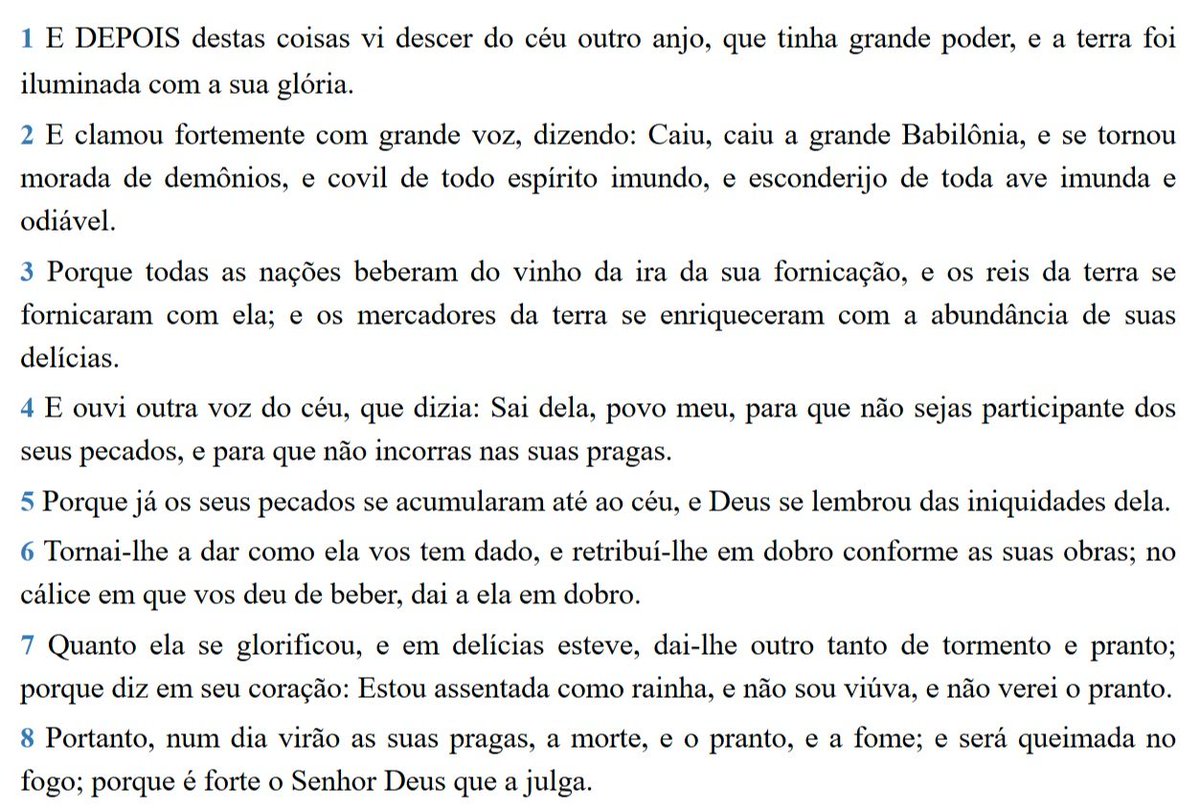 1 E DEPOIS destas coisas vi descer do céu outro anjo, que tinha grande poder, e a terra foi iluminada com a sua glória.

2 E clamou fortemente com grande voz, dizendo: Caiu, caiu a grande Babilônia, e se tornou morada de demônios, e covil de todo espírito imundo, e esconderijo de toda ave imunda e odiável.

3 Porque todas as nações beberam do vinho da ira da sua fornicação, e os reis da terra se fornicaram com ela; e os mercadores da terra se enriqueceram com a abundância de suas delícias.

4 E ouvi outra voz do céu, que dizia: Sai dela, povo meu, para que não sejas participante dos seus pecados, e para que não incorras nas suas pragas.

5 Porque já os seus pecados se acumularam até ao céu, e Deus se lembrou das iniquidades dela.

6 Tornai-lhe a dar como ela vos tem dado, e retribuí-lhe em dobro conforme as suas obras; no cálice em que vos deu de beber, dai a ela em dobro.

7 Quanto ela se glorificou, e em delícias esteve, dai-lhe outro tanto de tormento e pranto; porque diz em seu coração: Estou assentada como rainha, e não sou viúva, e não verei o pranto.

8 Portanto, num dia virão as suas pragas, a morte, e o pranto, e a fome; e será queimada no fogo; porque é forte o Senhor Deus que a julga.